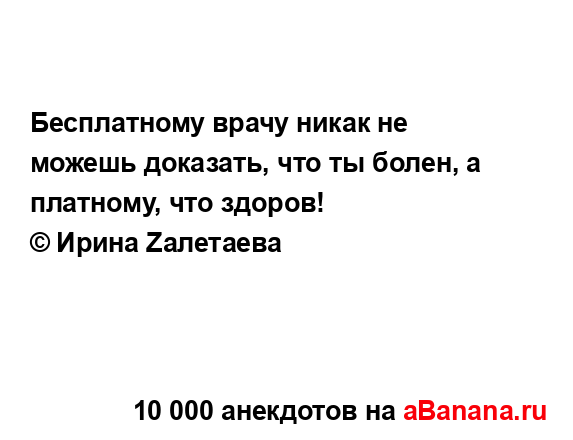 Бесплатному врачу никак не можешь доказать, что ты болен, а платному, что здоров!
© Ирина Zалетаева

10 000 анекдотов на aBanana.ru